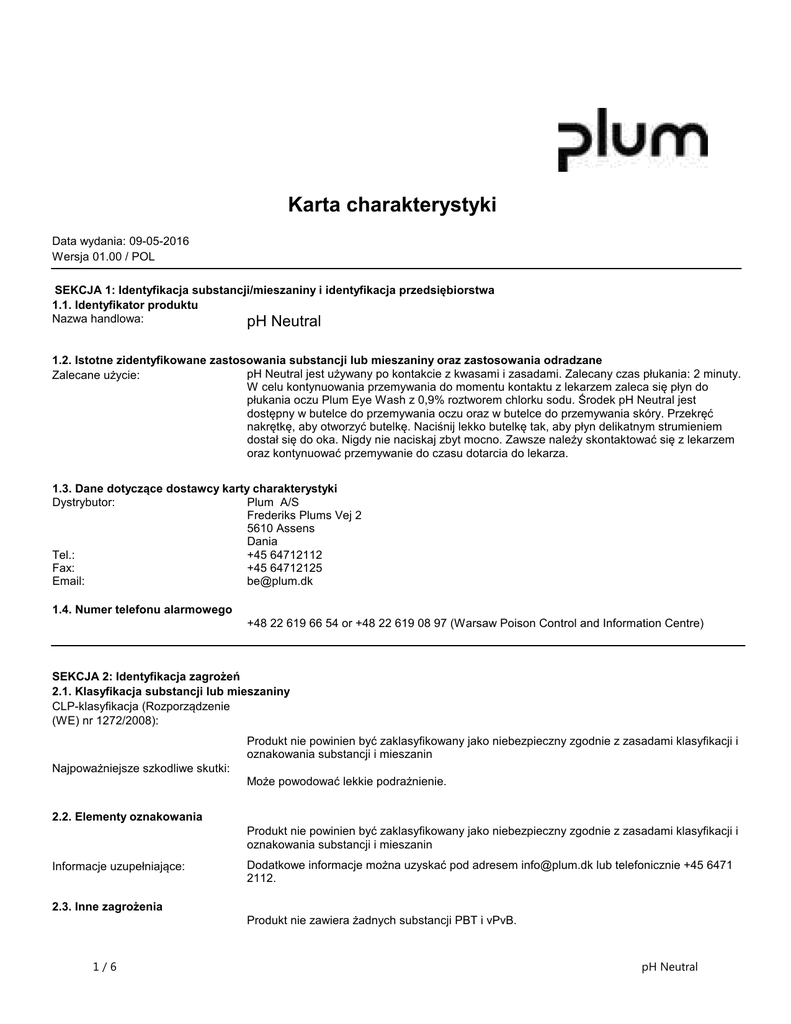 plum

Karta charakterystyki

Data wydania: 09-05-2016
Wersja 01.00 / POL

SEKCJA 1: Identyfikacja substancji/mieszaniny i identyfikacja przedsiębiorstwa
1.1. Identyfikator produktu
Nazwa handlowa: pH Neutral

1.2. Istotne zidentyfikowane zastosowania substancji lub mieszaniny oraz zastosowania odradzane
Zalecane użycie: pH Neutral jest używany po kontakcie z kwasami i zasadami. Zalecany czas płukania: 2 minuty. W celu kontynuowania przemywania do momentu kontaktu z lekarzem zaleca się płyn do płukania oczu Plum Eye Wash z 0,9% roztworem chlorku sodu. Środek pH Neutral jest dostępny w butelce do przemywania oczu oraz w butelce do przemywania skóry. Przekręć nakrętkę, aby otworzyć butelkę. Naciśnij lekko butelkę tak, aby płyn delikatnym strumieniem dostał się do oka. Nigdy nie naciskaj zbyt mocno. Zawsze należy skontaktować się z lekarzem oraz kontynuować przemywanie do czasu dotarcia do lekarza.

1.3. Dane dotyczące dostawcy karty charakterystyki
Dystrybutor: Plum A/S
Frederiks Plums Vej 2
5610 Assens
Dania
Tel.: +45 64712112
Fax: +45 64712125
Email: be@plum.dk

1.4. Numer telefonu alarmowego
+48 22 619 66 54 or +48 22 619 08 97 (Warsaw Poison Control and Information Centre)

SEKCJA 2: Identyfikacja zagrożeń
2.1. Klasyfikacja substancji lub mieszaniny
CLP-klasyfikacja (Rozporządzenie (WE) nr 1272/2008):
Produkt nie powinien być zaklasyfikowany jako niebezpieczny zgodnie z zasadami klasyfikacji i oznakowania substancji i mieszanin
Najpoważniejsze szkodliwe skutki: Może powodować lekkie podrażnienie.

2.2. Elementy oznakowania
Produkt nie powinien być zaklasyfikowany jako niebezpieczny zgodnie z zasadami klasyfikacji i oznakowania substancji i mieszanin
Informacje uzupełniające: Dodatkowe informacje można uzyskać pod adresem info@plum.dk lub telefonicznie +45 6471 2112.

2.3. Inne zagrożenia
Produkt nie zawiera żadnych substancji PBT i vPvB.

1 / 6 pH Neutral